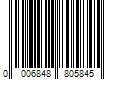 0 006848 805845